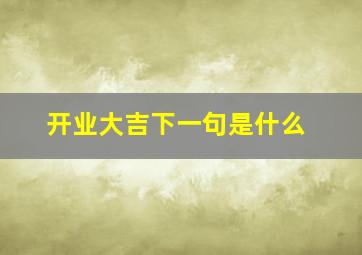 开业大吉下一句是什么